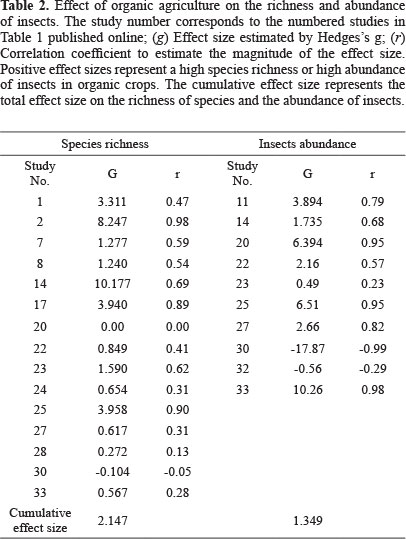 **Table 2.** Effect of organic agriculture on the richness and abundance of insects. The study number corresponds to the numbered studies in Table 1 published online; (*g*) Effect size estimated by Hedges's g; (*r*) Correlation coefficient to estimate the magnitude of the effect size. Positive effect sizes represent a high species richness or high abundance of insects in organic crops. The cumulative effect size represents the total effect size on the richness of species and the abundance of insects.

| Species richness | | | Insects abundance | | |
|---|---|---|---|---|---|
| Study No. | G | r | Study No. | G | r |
| 1 | 3.311 | 0.47 | 11 | 3.894 | 0.79 |
| 2 | 8.247 | 0.98 | 14 | 1.735 | 0.68 |
| 7 | 1.277 | 0.59 | 20 | 6.394 | 0.95 |
| 8 | 1.240 | 0.54 | 22 | 2.16 | 0.57 |
| 14 | 10.177 | 0.69 | 23 | 0.49 | 0.23 |
| 17 | 3.940 | 0.89 | 25 | 6.51 | 0.95 |
| 20 | 0.00 | 0.00 | 27 | 2.66 | 0.82 |
| 22 | 0.849 | 0.41 | 30 | -17.87 | -0.99 |
| 23 | 1.590 | 0.62 | 32 | -0.56 | -0.29 |
| 24 | 0.654 | 0.31 | 33 | 10.26 | 0.98 |
| 25 | 3.958 | 0.90 | | | |
| 27 | 0.617 | 0.31 | | | |
| 28 | 0.272 | 0.13 | | | |
| 30 | -0.104 | -0.05 | | | |
| 33 | 0.567 | 0.28 | | | |
| Cumulative effect size | 2.147 | | | 1.349 | |